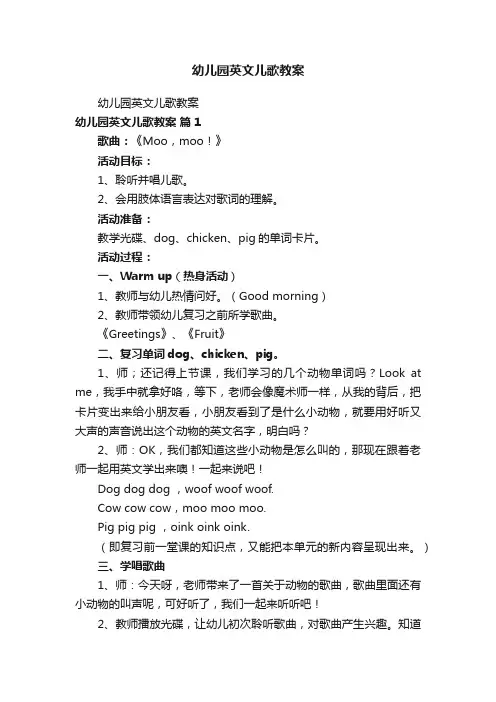 幼儿园英文儿歌教案

幼儿园英文儿歌教案

幼儿园英文儿歌教案 篇1

歌曲：《Moo，moo！》

活动目标：

1、聆听并唱儿歌。

2、会用肢体语言表达对歌词的理解。

活动准备：

教学光碟、dog、chicken、pig的单词卡片。

活动过程：

一、Warm up（热身活动）

1、教师与幼儿热情问好。（Good morning）

2、教师带领幼儿复习之前所学歌曲。

《Greetings》、《Fruit》

二、复习单词dog、chicken、pig。

1、师；还记得上节课，我们学习的几个动物单词吗？Look at me，我手中就拿好咯，等下，老师会像魔术师一样，从我的背后，把卡片变出来给小朋友看，小朋友看到了是什么小动物，就要用好听又大声的声音说出这个动物的英文名字，明白吗？

2、师：OK，我们都知道这些小动物是怎么叫的，那现在跟着老师一起用英文学出来噢！一起来说吧！

Dog dog dog ，woof woof woof.

Cow cow cow，moo moo moo.

Pig pig pig ，oink oink oink.

（即复习前一堂课的知识点，又能把本单元的新内容呈现出来。）

三、学唱歌曲

1、师：今天呀，老师带来了一首关于动物的歌曲，歌曲里面还有小动物的叫声呢，可好听了，我们一起来听听吧！

2、教师播放光碟，让幼儿初次聆听歌曲，对歌曲产生兴趣。知道